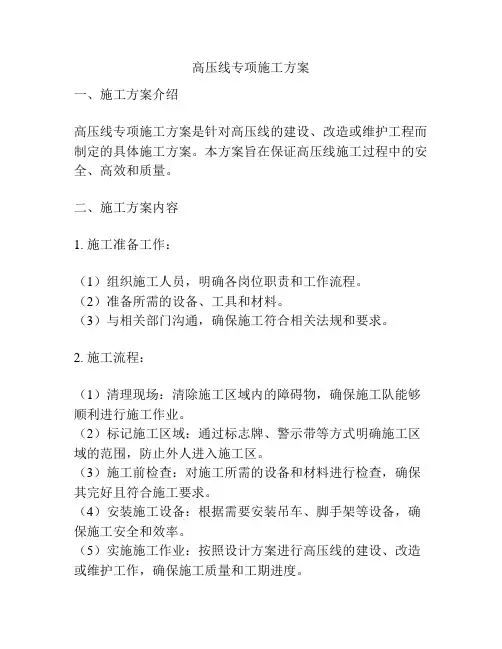 高压线专项施工方案

一、施工方案介绍

高压线专项施工方案是针对高压线的建设、改造或维护工程而制定的具体施工方案。本方案旨在保证高压线施工过程中的安全、高效和质量。

二、施工方案内容

1. 施工准备工作：

（1）组织施工人员，明确各岗位职责和工作流程。
（2）准备所需的设备、工具和材料。
（3）与相关部门沟通，确保施工符合相关法规和要求。

2. 施工流程：

（1）清理现场：清除施工区域内的障碍物，确保施工队能够顺利进行施工作业。
（2）标记施工区域：通过标志牌、警示带等方式明确施工区域的范围，防止外人进入施工区。
（3）施工前检查：对施工所需的设备和材料进行检查，确保其完好且符合施工要求。
（4）安装施工设备：根据需要安装吊车、脚手架等设备，确保施工安全和效率。
（5）实施施工作业：按照设计方案进行高压线的建设、改造或维护工作，确保施工质量和工期进度。